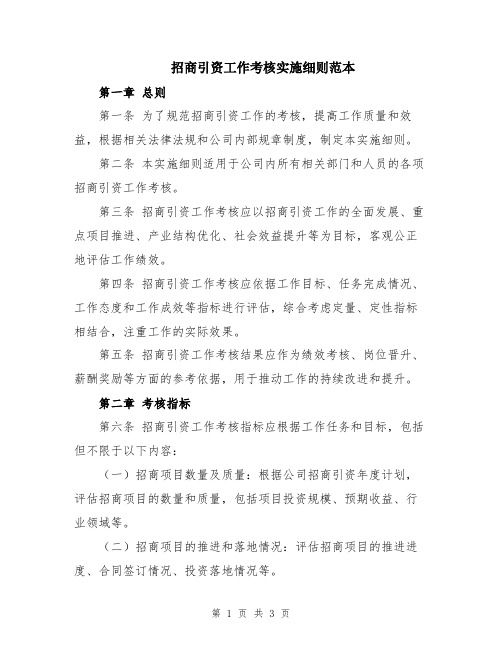 招商引资工作考核实施细则范本

第一章 总则

第一条 为了规范招商引资工作的考核，提高工作质量和效益，根据相关法律法规和公司内部规章制度，制定本实施细则。

第二条 本实施细则适用于公司内所有相关部门和人员的各项招商引资工作考核。

第三条 招商引资工作考核应以招商引资工作的全面发展、重点项目推进、产业结构优化、社会效益提升等为目标，客观公正地评估工作绩效。

第四条 招商引资工作考核应依据工作目标、任务完成情况、工作态度和工作成效等指标进行评估，综合考虑定量、定性指标相结合，注重工作的实际效果。

第五条 招商引资工作考核结果应作为绩效考核、岗位晋升、薪酬奖励等方面的参考依据，用于推动工作的持续改进和提升。

第二章 考核指标

第六条 招商引资工作考核指标应根据工作任务和目标，包括但不限于以下内容：

（一）招商项目数量及质量：根据公司招商引资年度计划，评估招商项目的数量和质量，包括项目投资规模、预期收益、行业领域等。

（二）招商项目的推进和落地情况：评估招商项目的推进进度、合同签订情况、投资落地情况等。

第 1 页 共 3 页